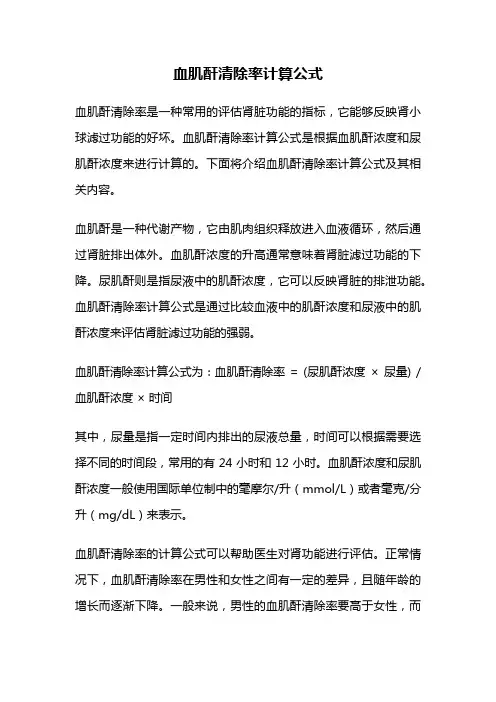 血肌酐清除率计算公式

血肌酐清除率是一种常用的评估肾脏功能的指标，它能够反映肾小球滤过功能的好坏。血肌酐清除率计算公式是根据血肌酐浓度和尿肌酐浓度来进行计算的。下面将介绍血肌酐清除率计算公式及其相关内容。

血肌酐是一种代谢产物，它由肌肉组织释放进入血液循环，然后通过肾脏排出体外。血肌酐浓度的升高通常意味着肾脏滤过功能的下降。尿肌酐则是指尿液中的肌酐浓度，它可以反映肾脏的排泄功能。血肌酐清除率计算公式是通过比较血液中的肌酐浓度和尿液中的肌酐浓度来评估肾脏滤过功能的强弱。

血肌酐清除率计算公式为：血肌酐清除率 = (尿肌酐浓度 × 尿量) / 血肌酐浓度 × 时间

其中，尿量是指一定时间内排出的尿液总量，时间可以根据需要选择不同的时间段，常用的有 24 小时和 12 小时。血肌酐浓度和尿肌酐浓度一般使用国际单位制中的毫摩尔/升（mmol/L）或者毫克/分升（mg/dL）来表示。

血肌酐清除率的计算公式可以帮助医生对肾功能进行评估。正常情况下，血肌酐清除率在男性和女性之间有一定的差异，且随年龄的增长而逐渐下降。一般来说，男性的血肌酐清除率要高于女性，而